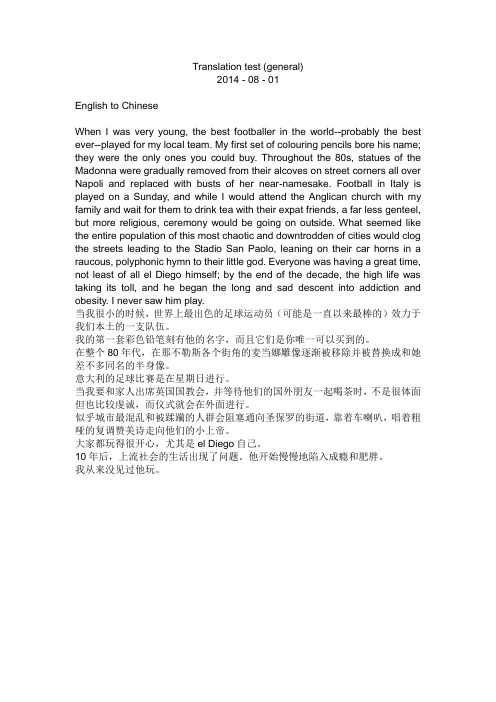 Translation test (general)
2014 - 08 - 01

English to Chinese

When I was very young, the best footballer in the world--probably the best ever--played for my local team. My first set of colouring pencils bore his name; they were the only ones you could buy. Throughout the 80s, statues of the Madonna were gradually removed from their alcoves on street corners all over Napoli and replaced with busts of her near-namesake. Football in Italy is played on a Sunday, and while I would attend the Anglican church with my family and wait for them to drink tea with their expat friends, a far less genteel, but more religious, ceremony would be going on outside. What seemed like the entire population of this most chaotic and downtrodden of cities would clog the streets leading to the Stadio San Paolo, leaning on their car horns in a raucous, polyphonic hymn to their little god. Everyone was having a great time, not least of all el Diego himself; by the end of the decade, the high life was taking its toll, and he began the long and sad descent into addiction and obesity. I never saw him play.
当我很小的时候，世界上最出色的足球运动员（可能是一直以来最棒的）效力于我们本土的一支队伍。
我的第一套彩色铅笔刻有他的名字，而且它们是你唯一可以买到的。
在整个 80 年代，在那不勒斯各个街角的麦当娜雕像逐渐被移除并被替换成和她差不多同名的半身像。
意大利的足球比赛是在星期日进行。
当我要和家人出席英国国教会，并等待他们的国外朋友一起喝茶时，不是很体面但也比较虔诚，而仪式就会在外面进行。
似乎城市最混乱和被蹂躏的人群会阻塞通向圣保罗的街道，靠着车喇叭，唱着粗哑的复调赞美诗走向他们的小上帝。
大家都玩得很开心，尤其是 el Diego 自己。
10 年后，上流社会的生活出现了问题，他开始慢慢地陷入成瘾和肥胖。
我从来没见过他玩。